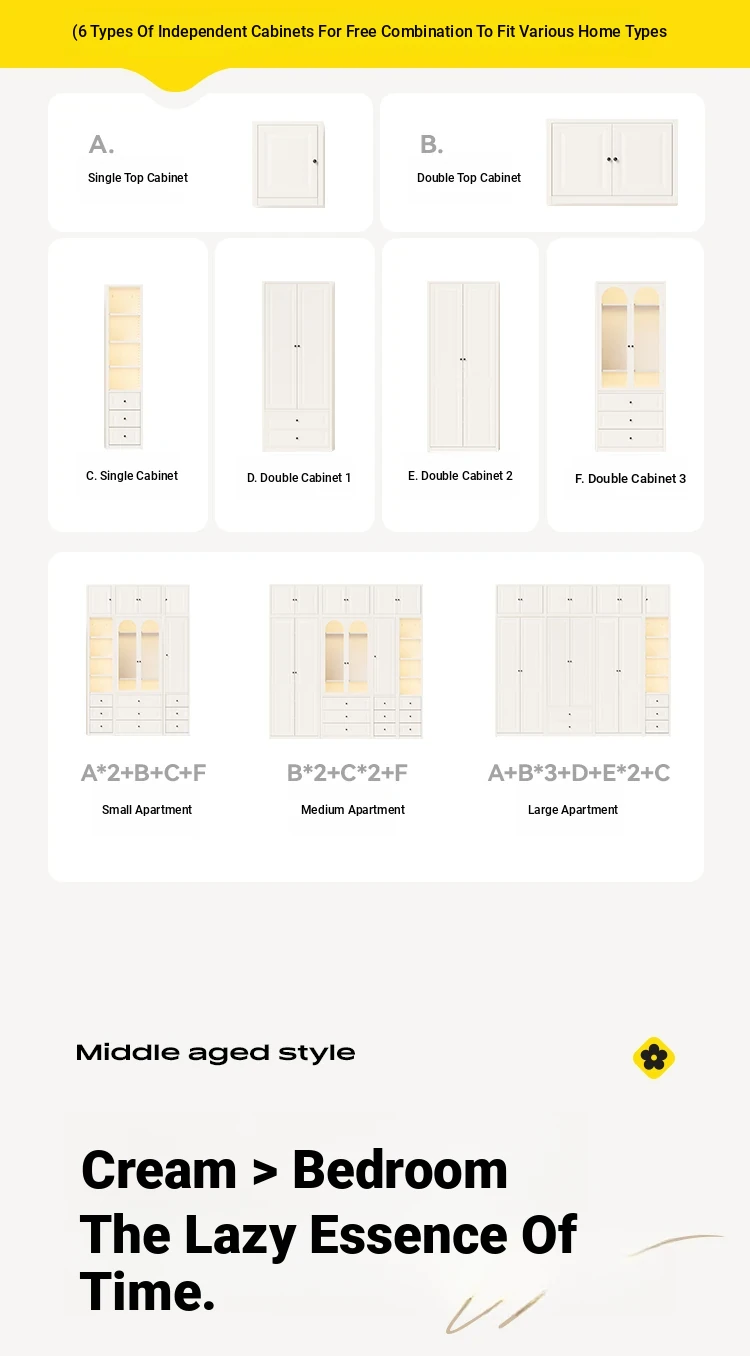 (6 Types Of Independent Cabinets For Free Combination To Fit Various Home Types

A.
Single Top Cabinet

B.
Double Top Cabinet

C. Single Cabinet

D. Double Cabinet 1

E. Double Cabinet 2

F. Double Cabinet 3

A*2+B+C+F
Small Apartment

B*2+C*2+F
Medium Apartment

A+B*3+D+E*2+C
Large Apartment

Middle aged style

Cream > Bedroom
The Lazy Essence Of Time.